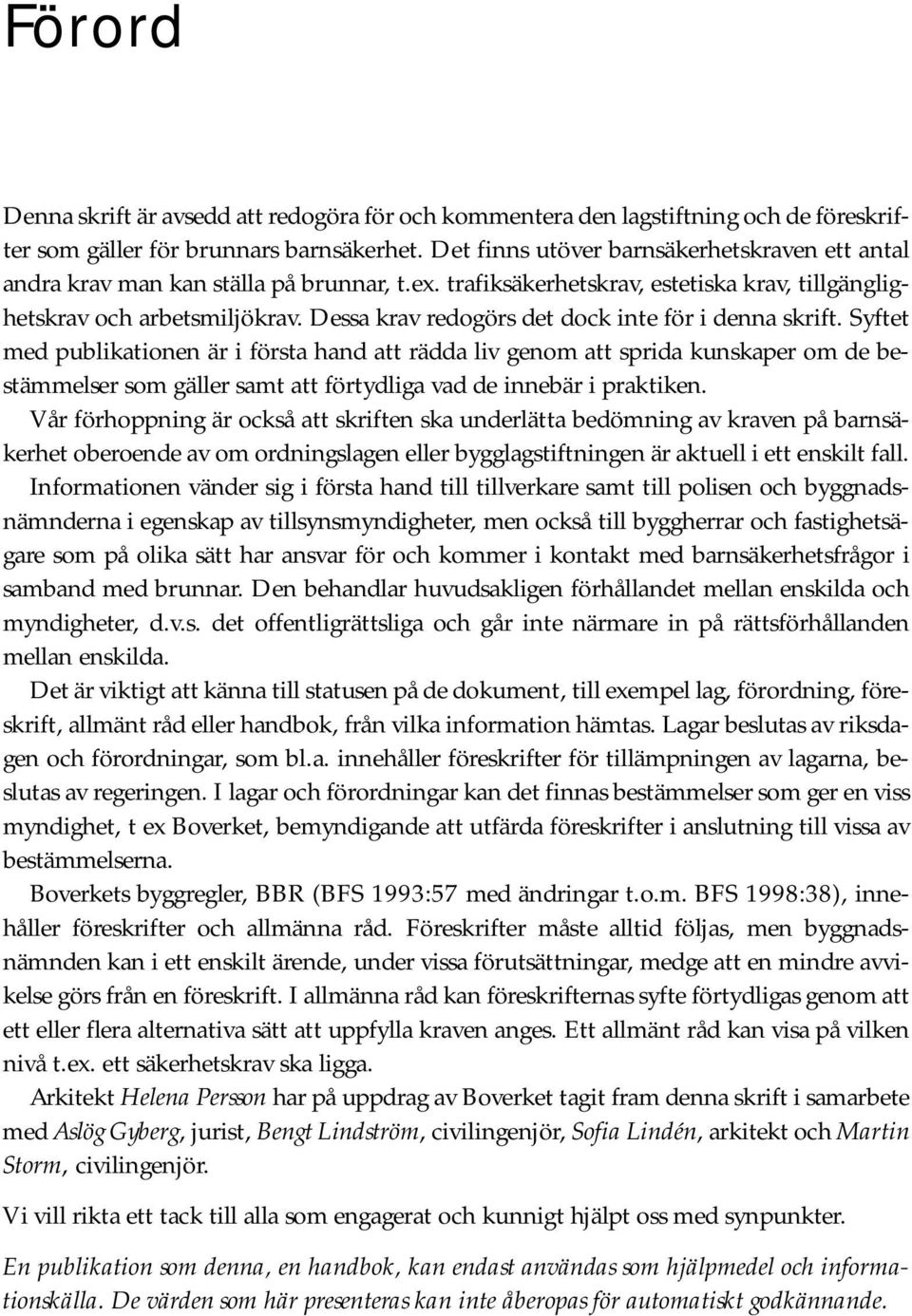 Förord

Denna skrift är avsedd att redogöra för och kommentera den lagstiftning och de föreskrifter som gäller för brunnars barnsäkerhet. Det finns utöver barnsäkerhetskraven ett antal andra krav man kan ställa på brunnar, t.ex. trafiksäkerhetskrav, estetiska krav, tillgänglighetskrav och arbetsmiljökrav. Dessa krav redogörs det dock inte för i denna skrift. Syftet med publikationen är i första hand att rädda liv genom att sprida kunskaper om de bestämmelser som gäller samt att förtydliga vad de innebär i praktiken.

Vår förhoppning är också att skriften ska underlätta bedömning av kraven på barnsäkerhet oberoende av om ordningslagen eller bygglagstiftningen är aktuell i ett enskilt fall.

Informationen vänder sig i första hand till tillverkare samt till polisen och byggnadsnämnderna i egenskap av tillsynsmyndigheter, men också till byggherrar och fastighetsägare som på olika sätt har ansvar för och kommer i kontakt med barnsäkerhetsfrågor i samband med brunnar. Den behandlar huvudsakligen förhållandet mellan enskilda och myndigheter, d.v.s. det offentligrättsliga och går inte närmare in på rättsförhållanden mellan enskilda.

Det är viktigt att känna till statusen på de dokument, till exempel lag, förordning, föreskrift, allmänt råd eller handbok, från vilka information hämtas. Lagar beslutas av riksdagen och förordningar, som bl.a. innehåller föreskrifter för tillämpningen av lagarna, beslutas av regeringen. I lagar och förordningar kan det finnas bestämmelser som ger en viss myndighet, t ex Boverket, bemyndigande att utfärda föreskrifter i anslutning till vissa av bestämmelserna.

Boverkets byggregler, BBR (BFS 1993:57 med ändringar t.o.m. BFS 1998:38), innehåller föreskrifter och allmänna råd. Föreskrifter måste alltid följas, men byggnadsnämnden kan i ett enskilt ärende, under vissa förutsättningar, medge att en mindre avvikelse görs från en föreskrift. I allmänna råd kan föreskrifternas syfte förtydligas genom att ett eller flera alternativa sätt att uppfylla kraven anges. Ett allmänt råd kan visa på vilken nivå t.ex. ett säkerhetskrav ska ligga.

Arkitekt Helena Persson har på uppdrag av Boverket tagit fram denna skrift i samarbete med Aslög Gyberg, jurist, Bengt Lindström, civilingenjör, Sofia Lindén, arkitekt och Martin Storm, civilingenjör.

Vi vill rikta ett tack till alla som engagerat och kunnigt hjälpt oss med synpunkter.

En publikation som denna, en handbok, kan endast användas som hjälpmedel och informationskälla. De värden som här presenteras kan inte åberopas för automatiskt godkännande.